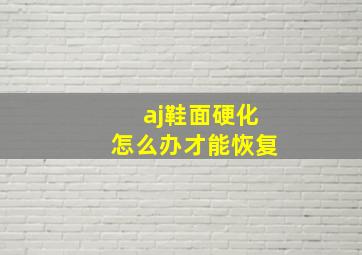 aj鞋面硬化
怎么办才能恢复